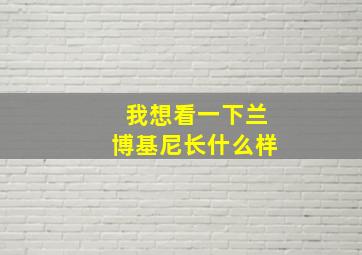 我想看一下兰博基尼长什么样